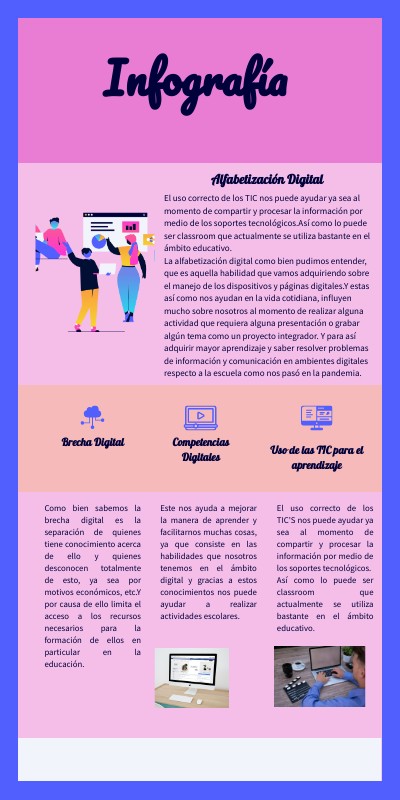 Infografía

Alfabetización Digital

El uso correcto de los TIC nos puede ayudar ya sea al momento de compartir y procesar la información por medio de los soportes tecnológicos.Así como lo puede ser classroom que actualmente se utiliza bastante en el ámbito educativo.
La alfabetización digital como bien pudimos entender, que es aquella habilidad que vamos adquiriendo sobre el manejo de los dispositivos y páginas digitales.Y estas así como nos ayudan en la vida cotidiana, influyen mucho sobre nosotros al momento de realizar alguna actividad que requiera alguna presentación o grabar algún tema como un proyecto integrador. Y para así adquirir mayor aprendizaje y saber resolver problemas de información y comunicación en ambientes digitales respecto a la escuela como nos pasó en la pandemia.

Brecha Digital

Competencias Digitales

Uso de las TIC para el aprendizaje

Como bien sabemos la brecha digital es la separación de quienes tiene conocimiento acerca de ello y quienes desconocen totalmente de esto, ya sea por motivos económicos, etc.Y por causa de ello limita el acceso a los recursos necesarios para la formación de ellos en particular en la educación.

Este nos ayuda a mejorar la manera de aprender y facilitarnos muchas cosas, ya que consiste en las habilidades que nosotros tenemos en el ámbito digital y gracias a estos conocimientos nos puede ayudar a realizar actividades escolares.

El uso correcto de los TIC'S nos puede ayudar ya sea al momento de compartir y procesar la información por medio de los soportes tecnológicos. Así como lo puede ser classroom que actualmente se utiliza bastante en el ámbito educativo.